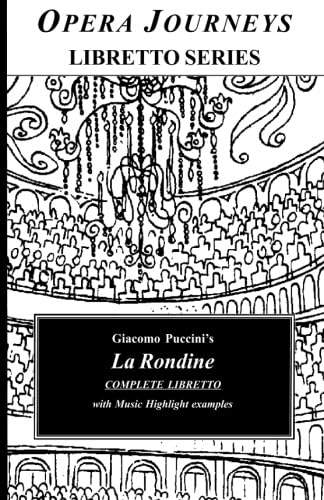 OPERA JOURNEYS
LIBRETTO SERIES

Giacomo Puccini's
La Rondine
COMPLETE LIBRETTO
with Music Highlight examples